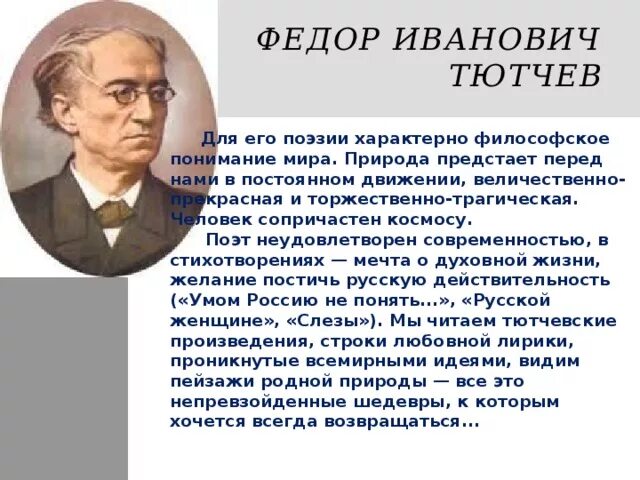 ФЕДОР ИВАНОВИЧ ТЮТЧЕВ

Для его поэзии характерно философское понимание мира. Природа предстает перед нами в постоянном движении, величественно-прекрасная и торжественно-трагическая. Человек сопричастен космосу.

Поэт неудовлетворен современностью, в стихотворениях — мечта о духовной жизни, желание постичь русскую действительность («Умом Россию не понять...», «Русской женщине», «Слезы»). Мы читаем тютчевские произведения, строки любовной лирики, проникнутые всемирными идеями, видим пейзажи родной природы — все это непревзойденные шедевры, к которым хочется всегда возвращаться...